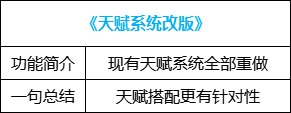 | 《天赋系统改版》 | |
|---|---|
| 功能简介 | 现有天赋系统全部重做 |
| 一句总结 | 天赋搭配更有针对性 |